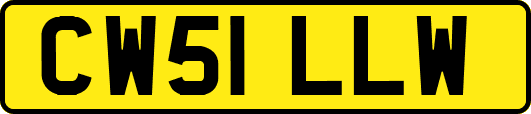 CW51 LLW